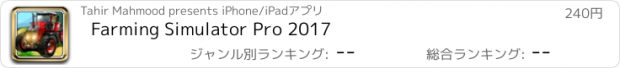 Tahir Mahmood presents iPhone/iPadアプリ
240円
Farming Simulator Pro 2017
ジャンル別ランキング: --
総合ランキング: --